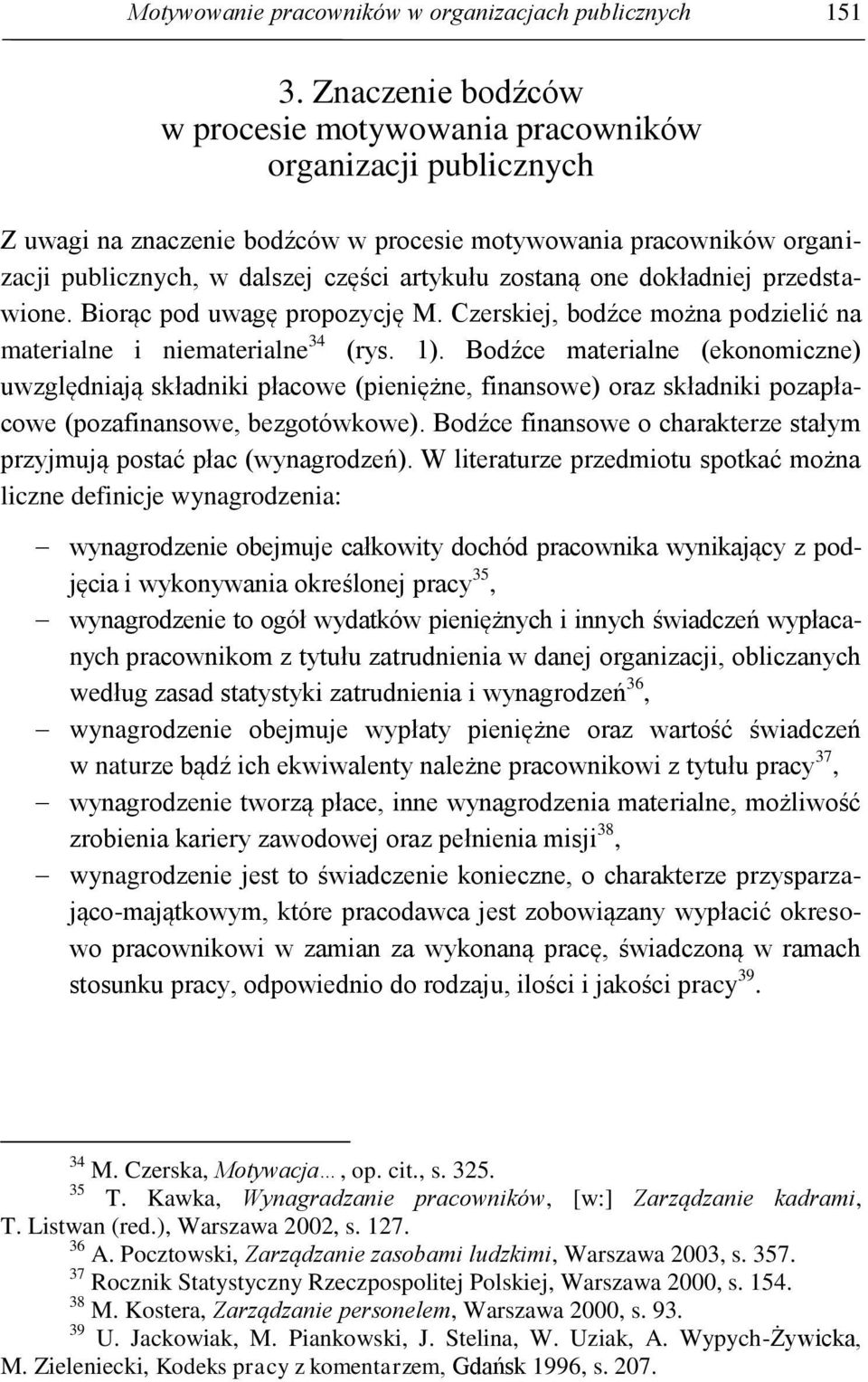 Motywowanie pracowników w organizacjach publicznych 151

3. Znaczenie bodźców w procesie motywowania pracowników organizacji publicznych

Z uwagi na znaczenie bodźców w procesie motywowania pracowników organizacji publicznych, w dalszej części artykułu zostaną one dokładniej przedstawione. Biorąc pod uwagę propozycję M. Czerskiej, bodźce można podzielić na materialne i niematerialne$^{34}$ (rys. 1). Bodźce materialne (ekonomiczne) uwzględniają składniki płacowe (pieniężne, finansowe) oraz składniki pozapłacowe (pozafinansowe, bezgotówkowe). Bodźce finansowe o charakterze stałym przyjmują postać płac (wynagrodzeń). W literaturze przedmiotu spotkać można liczne definicje wynagrodzenia:

– wynagrodzenie obejmuje całkowity dochód pracownika wynikający z podjęcia i wykonywania określonej pracy$^{35}$,
– wynagrodzenie to ogół wydatków pieniężnych i innych świadczeń wypłacanych pracownikom z tytułu zatrudnienia w danej organizacji, obliczanych według zasad statystyki zatrudnienia i wynagrodzeń$^{36}$,
– wynagrodzenie obejmuje wypłaty pieniężne oraz wartość świadczeń w naturze bądź ich ekwiwalenty należne pracownikowi z tytułu pracy$^{37}$,
– wynagrodzenie tworzą płace, inne wynagrodzenia materialne, możliwość zrobienia kariery zawodowej oraz pełnienia misji$^{38}$,
– wynagrodzenie jest to świadczenie konieczne, o charakterze przysparzająco-majątkowym, które pracodawca jest zobowiązany wypłacić okresowo pracownikowi w zamian za wykonaną pracę, świadczoną w ramach stosunku pracy, odpowiednio do rodzaju, ilości i jakości pracy$^{39}$.

$^{34}$ M. Czerska, Motywacja…, op. cit., s. 325.
$^{35}$ T. Kawka, Wynagradzanie pracowników, [w:] Zarządzanie kadrami, T. Listwan (red.), Warszawa 2002, s. 127.
$^{36}$ A. Pocztowski, Zarządzanie zasobami ludzkimi, Warszawa 2003, s. 357.
$^{37}$ Rocznik Statystyczny Rzeczpospolitej Polskiej, Warszawa 2000, s. 154.
$^{38}$ M. Kostera, Zarządzanie personelem, Warszawa 2000, s. 93.
$^{39}$ U. Jackowiak, M. Piankowski, J. Stelina, W. Uziak, A. Wypych-Żywicka, M. Zieleniecki, Kodeks pracy z komentarzem, Gdańsk 1996, s. 207.